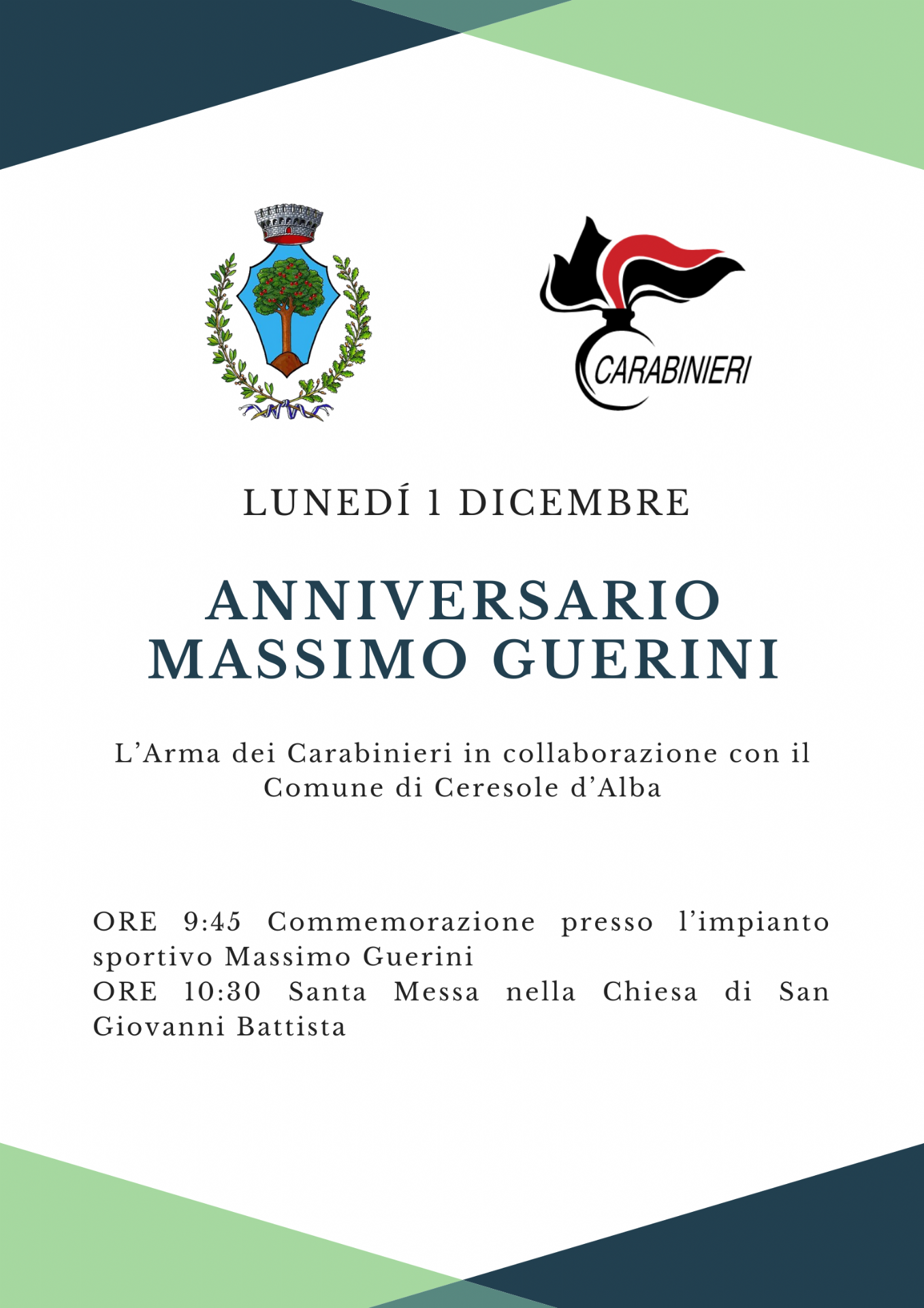 CARABINIERI

LUNEDÍ 1 DICEMBRE

ANNIVERSARIO
MASSIMO GUERINI

L'Arma dei Carabinieri in collaborazione con il Comune di Ceresole d'Alba

ORE 9:45 Commemorazione presso l'impianto sportivo Massimo Guerini
ORE 10:30 Santa Messa nella Chiesa di San Giovanni Battista